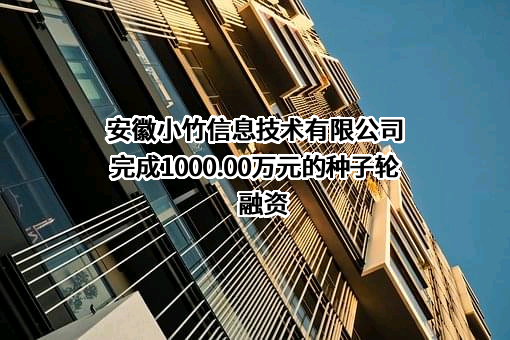 安徽小竹信息技术有限公司完成1000.00万元的种子轮融资